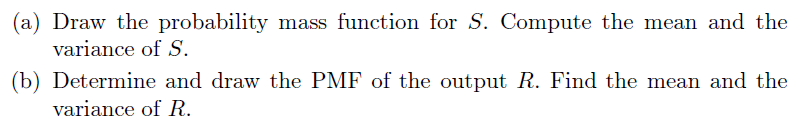 (a) Draw the probability mass function for $S$. Compute the mean and the variance of $S$.

(b) Determine and draw the PMF of the output $R$. Find the mean and the variance of $R$.